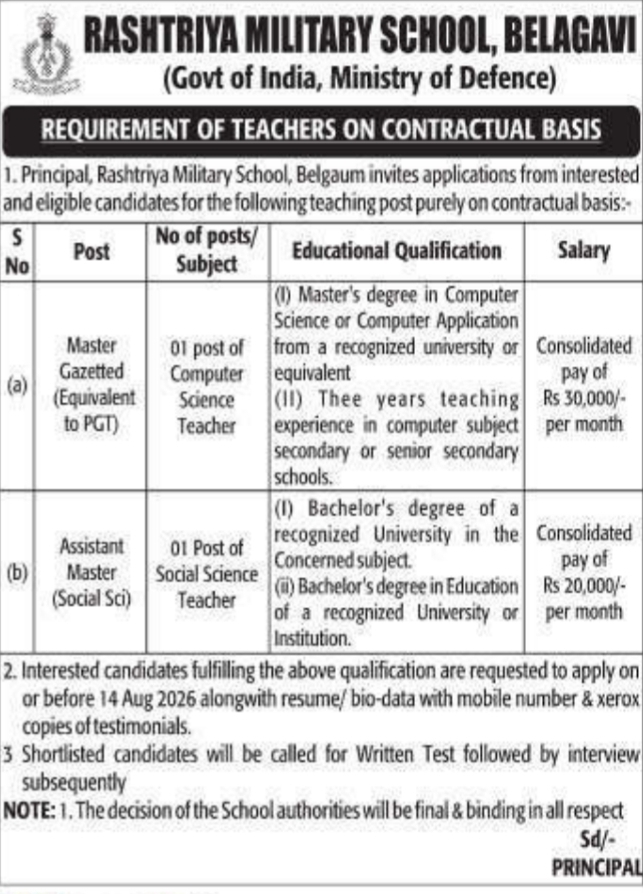 RASHTRIYA MILITARY SCHOOL, BELAGAVI
(Govt of India, Ministry of Defence)

REQUIREMENT OF TEACHERS ON CONTRACTUAL BASIS

1. Principal, Rashtriya Military School, Belgaum invites applications from interested and eligible candidates for the following teaching post purely on contractual basis:-

| S No | Post | No of posts/ Subject | Educational Qualification | Salary |
|---|---|---|---|---|
| (a) | Master Gazetted (Equivalent to PGT) | 01 post of Computer Science Teacher | (I) Master's degree in Computer Science or Computer Application from a recognized university or equivalent (II) Thee years teaching experience in computer subject secondary or senior secondary schools. | Consolidated pay of Rs 30,000/- per month |
| (b) | Assistant Master (Social Sci) | 01 Post of Social Science Teacher | (I) Bachelor's degree of a recognized University in the Concerned subject. (ii) Bachelor's degree in Education of a recognized University or Institution. | Consolidated pay of Rs 20,000/- per month |

2. Interested candidates fulfilling the above qualification are requested to apply on or before 14 Aug 2026 alongwith resume/ bio-data with mobile number & xerox copies of testimonials.
3 Shortlisted candidates will be called for Written Test followed by interview subsequently
NOTE: 1. The decision of the School authorities will be final & binding in all respect

Sd/-
PRINCIPAL